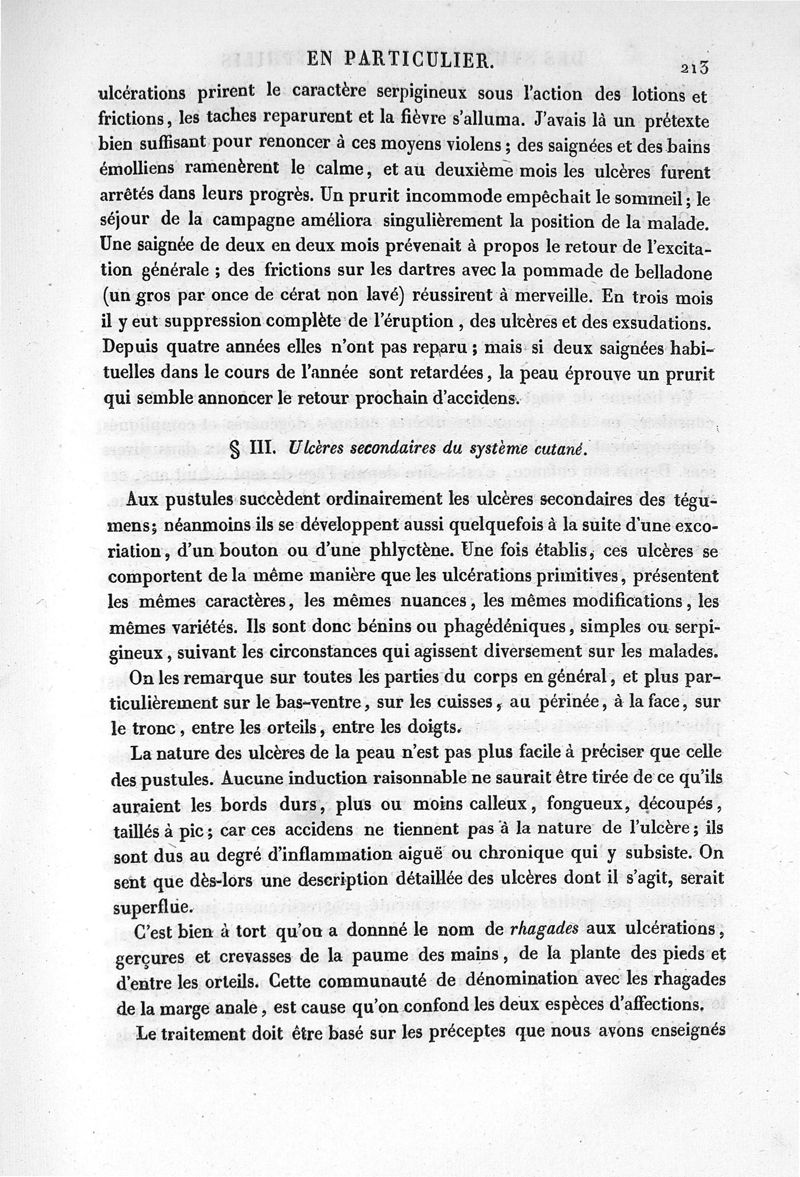 EN PARTICULIER.

213

ulcérations prirent le caractère serpigineux sous l'action des lotions et frictions, les taches reparurent et la fièvre s'alluma. J'avais là un prétexte bien suffisant pour renoncer à ces moyens violens; des saignées et des bains émolliens ramenèrent le calme, et au deuxième mois les ulcères furent arrêtés dans leurs progrès. Un prurit incommode empêchait le sommeil; le séjour de la campagne améliora singulièrement la position de la malade. Une saignée de deux en deux mois prévenait à propos le retour de l'excitation générale; des frictions sur les dartres avec la pommade de belladone (un gros par once de cérat non lavé) réussirent à merveille. En trois mois il y eut suppression complète de l'éruption, des ulcères et des exsudations. Depuis quatre années elles n'ont pas reparu; mais si deux saignées habituelles dans le cours de l'année sont retardées, la peau éprouve un prurit qui semble annoncer le retour prochain d'accidens.

§ III. Ulcères secondaires du système cutané.

Aux pustules succèdent ordinairement les ulcères secondaires des tégumens; néanmoins ils se développent aussi quelquefois à la suite d'une excoriation, d'un bouton ou d'une phlyctène. Une fois établis, ces ulcères se comportent de la même manière que les ulcérations primitives, présentent les mêmes caractères, les mêmes nuances, les mêmes modifications, les mêmes variétés. Ils sont donc bénins ou phagédéniques, simples ou serpigineux, suivant les circonstances qui agissent diversement sur les malades.

On les remarque sur toutes les parties du corps en général, et plus particulièrement sur le bas-ventre, sur les cuisses, au périnée, à la face, sur le tronc, entre les orteils, entre les doigts.

La nature des ulcères de la peau n'est pas plus facile à préciser que celle des pustules. Aucune induction raisonnable ne saurait être tirée de ce qu'ils auraient les bords durs, plus ou moins calleux, fongueux, découpés, taillés à pic; car ces accidens ne tiennent pas à la nature de l'ulcère; ils sont dus au degré d'inflammation aiguë ou chronique qui y subsiste. On sent que dès-lors une description détaillée des ulcères dont il s'agit, serait superflue.

C'est bien à tort qu'on a donné le nom de rhagades aux ulcérations, gerçures et crevasses de la paume des mains, de la plante des pieds et d'entre les orteils. Cette communauté de dénomination avec les rhagades de la marge anale, est cause qu'on confond les deux espèces d'affections.

Le traitement doit être basé sur les préceptes que nous avons enseignés